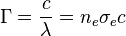 $\Gamma = \frac{c}{\lambda} = n_e \sigma_e c$